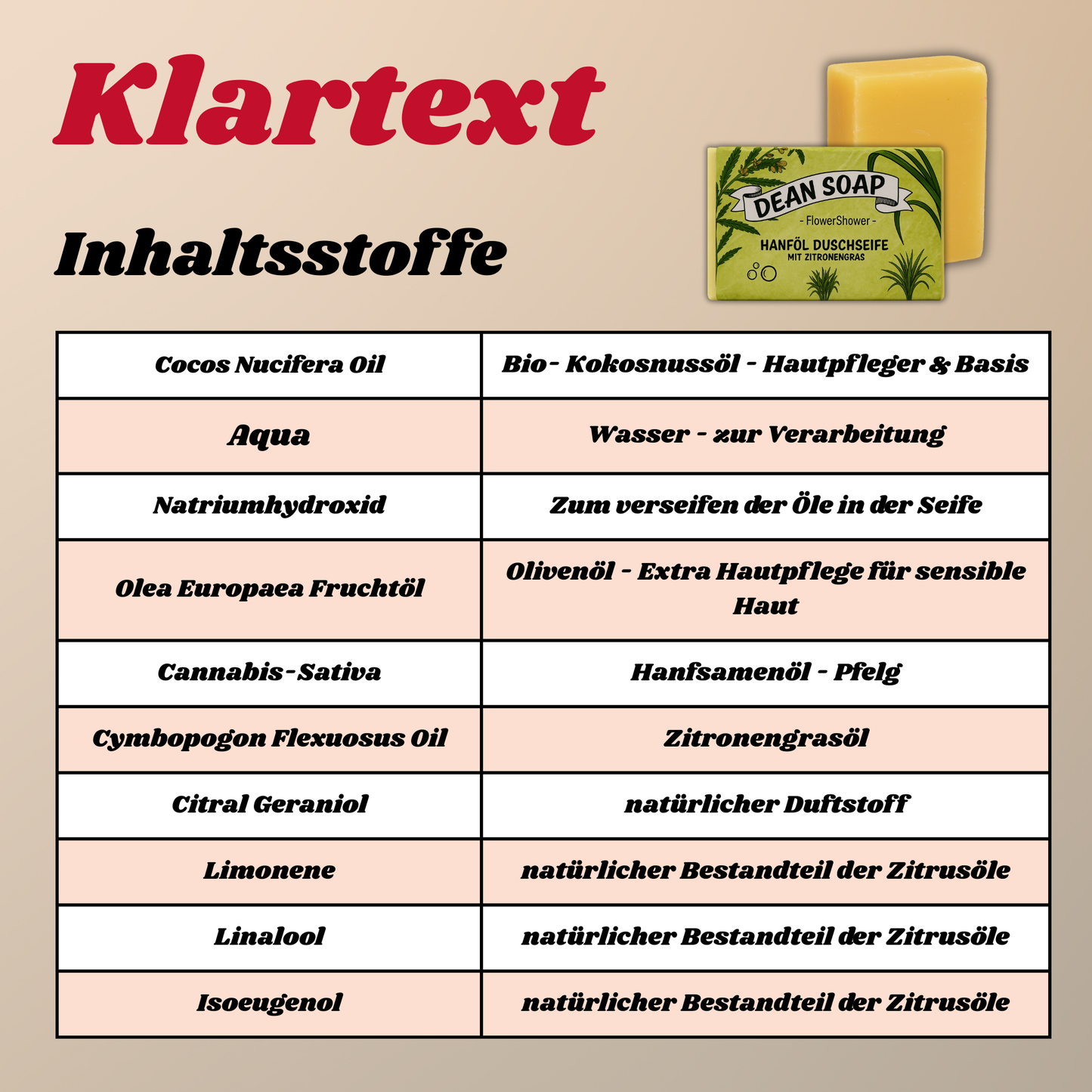 Klartext

Inhaltsstoffe

DEAN SOAP
- FlowerShower -
HANFÖL DUSCHSEIFE
MIT ZITRONENGRAS

| Cocos Nucifera Oil | Bio- Kokosnussöl - Hautpfleger & Basis |
|---|---|
| Aqua | Wasser - zur Verarbeitung |
| Natriumhydroxid | Zum verseifen der Öle in der Seife |
| Olea Europaea Fruchtöl | Olivenöl - Extra Hautpflege für sensible Haut |
| Cannabis-Sativa | Hanfsamenöl - Pfelg |
| Cymbopogon Flexuosus Oil | Zitronengrasöl |
| Citral Geraniol | natürlicher Duftstoff |
| Limonene | natürlicher Bestandteil der Zitrusöle |
| Linalool | natürlicher Bestandteil der Zitrusöle |
| Isoeugenol | natürlicher Bestandteil der Zitrusöle |